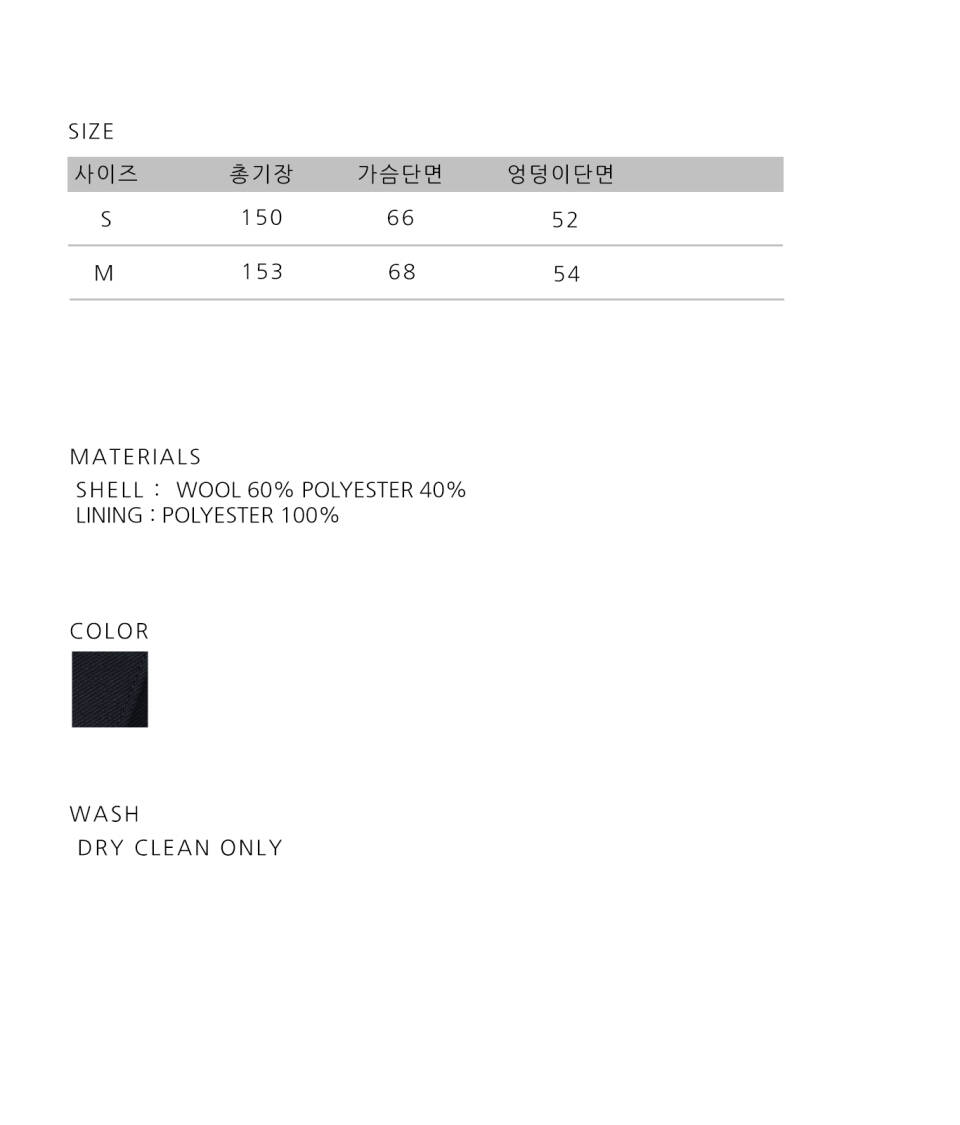 SIZE

| 사이즈 | 총기장 | 가슴단면 | 엉덩이단면 |
|---|---|---|---|
| S | 150 | 66 | 52 |
| M | 153 | 68 | 54 |

MATERIALS
SHELL : WOOL 60% POLYESTER 40%
LINING : POLYESTER 100%

COLOR

WASH
DRY CLEAN ONLY